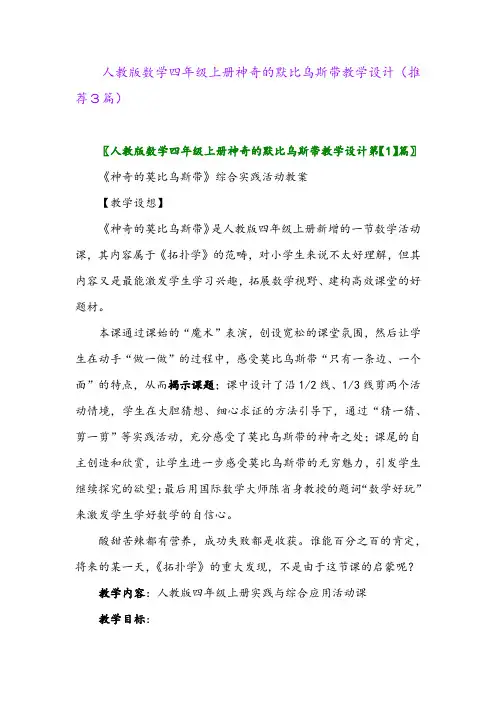 人教版数学四年级上册神奇的默比乌斯带教学设计（推荐3篇）

〖人教版数学四年级上册神奇的默比乌斯带教学设计第【1】篇〗

《神奇的莫比乌斯带》综合实践活动教案

【教学设想】

《神奇的莫比乌斯带》是人教版四年级上册新增的一节数学活动课，其内容属于《拓扑学》的范畴，对小学生来说不太好理解，但其内容又是最能激发学生学习兴趣，拓展数学视野、建构高效课堂的好题材。

本课通过课始的“魔术”表演，创设宽松的课堂氛围，然后让学生在动手“做一做”的过程中，感受莫比乌斯带“只有一条边、一个面”的特点，从而揭示课题；课中设计了沿1/2线、1/3线剪两个活动情境，学生在大胆猜想、细心求证的方法引导下，通过“猜一猜、剪一剪”等实践活动，充分感受了莫比乌斯带的神奇之处；课尾的自主创造和欣赏，让学生进一步感受莫比乌斯带的无穷魅力，引发学生继续探究的欲望；最后用国际数学大师陈省身教授的题词“数学好玩”来激发学生学好数学的自信心。

酸甜苦辣都有营养，成功失败都是收获。谁能百分之百的肯定，将来的某一天，《拓扑学》的重大发现，不是由于这节课的启蒙呢？

教学内容：人教版四年级上册实践与综合应用活动课

教学目标：